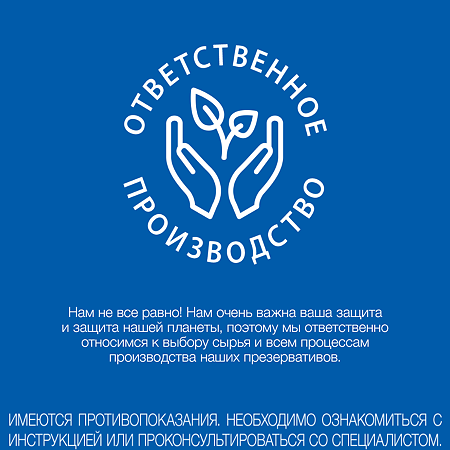 ОТВЕТСТВЕННОЕ

ПРОИЗВОДСТВО

Нам не все равно! Нам очень важна ваша защита и защита нашей планеты, поэтому мы ответственно относимся к выбору сырья и всем процессам производства наших презервативов.

ИМЕЮТСЯ ПРОТИВОПОКАЗАНИЯ. НЕОБХОДИМО ОЗНАКОМИТЬСЯ С ИНСТРУКЦИЕЙ ИЛИ ПРОКОНСУЛЬТИРОВАТЬСЯ СО СПЕЦИАЛИСТОМ.